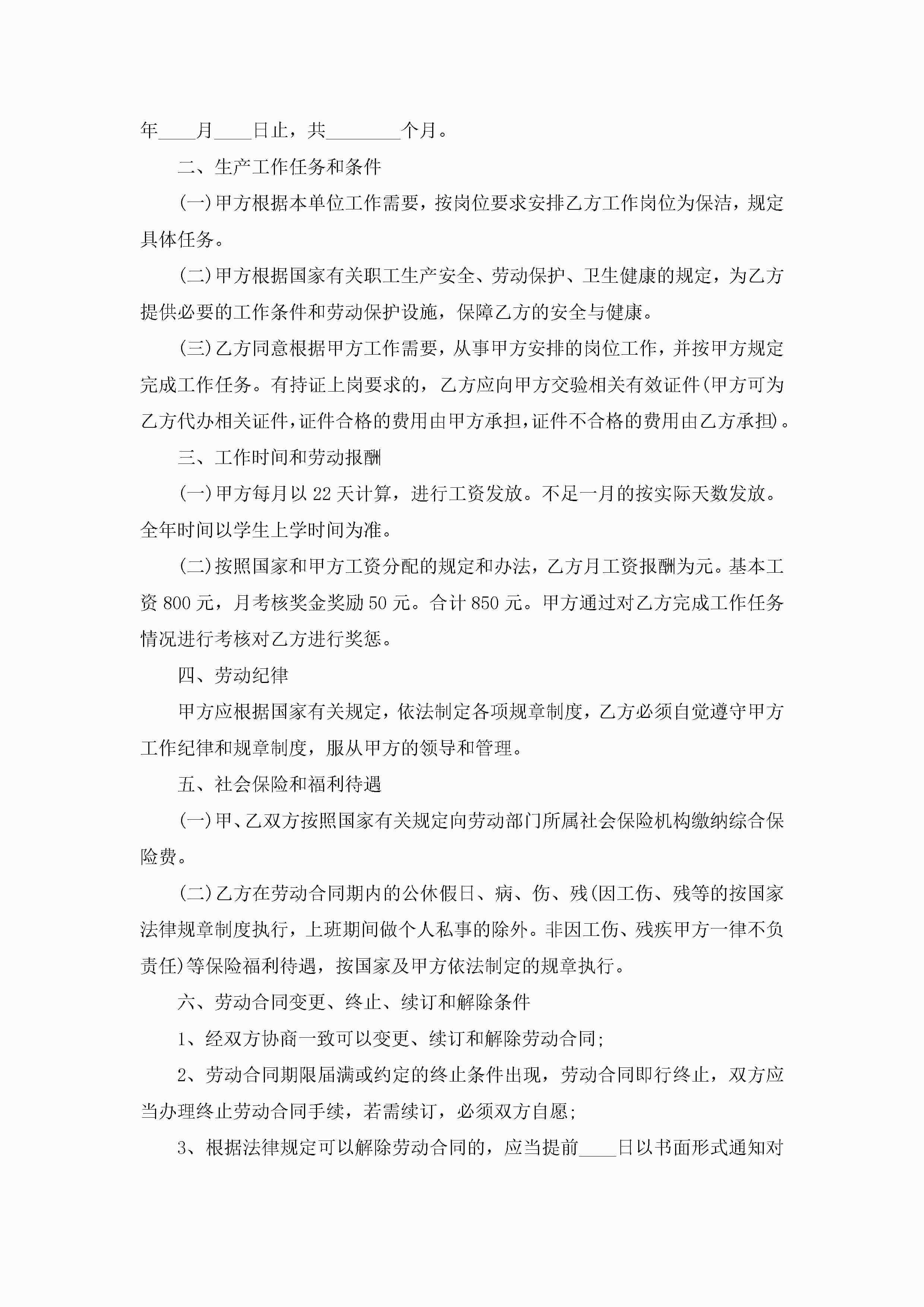 年____月____日止，共________个月。

二、生产工作任务和条件

(一)甲方根据本单位工作需要，按岗位要求安排乙方工作岗位为保洁，规定具体任务。

(二)甲方根据国家有关职工生产安全、劳动保护、卫生健康的规定，为乙方提供必要的工作条件和劳动保护设施，保障乙方的安全与健康。

(三)乙方同意根据甲方工作需要，从事甲方安排的岗位工作，并按甲方规定完成工作任务。有持证上岗要求的，乙方应向甲方交验相关有效证件(甲方可为乙方代办相关证件，证件合格的费用由甲方承担，证件不合格的费用由乙方承担)。

三、工作时间和劳动报酬

(一)甲方每月以22天计算，进行工资发放。不足一月的按实际天数发放。全年时间以学生上学时间为准。

(二)按照国家和甲方工资分配的规定和办法，乙方月工资报酬为元。基本工资800元，月考核奖金奖励50元。合计850元。甲方通过对乙方完成工作任务情况进行考核对乙方进行奖惩。

四、劳动纪律

甲方应根据国家有关规定，依法制定各项规章制度，乙方必须自觉遵守甲方工作纪律和规章制度，服从甲方的领导和管理。

五、社会保险和福利待遇

(一)甲、乙双方按照国家有关规定向劳动部门所属社会保险机构缴纳综合保险费。

(二)乙方在劳动合同期内的公休假日、病、伤、残(因工伤、残等的按国家法律规章制度执行，上班期间做个人私事的除外。非因工伤、残疾甲方一律不负责任)等保险福利待遇，按国家及甲方依法制定的规章执行。

六、劳动合同变更、终止、续订和解除条件

1、经双方协商一致可以变更、续订和解除劳动合同;

2、劳动合同期限届满或约定的终止条件出现，劳动合同即行终止，双方应当办理终止劳动合同手续，若需续订，必须双方自愿;

3、根据法律规定可以解除劳动合同的，应当提前____日以书面形式通知对